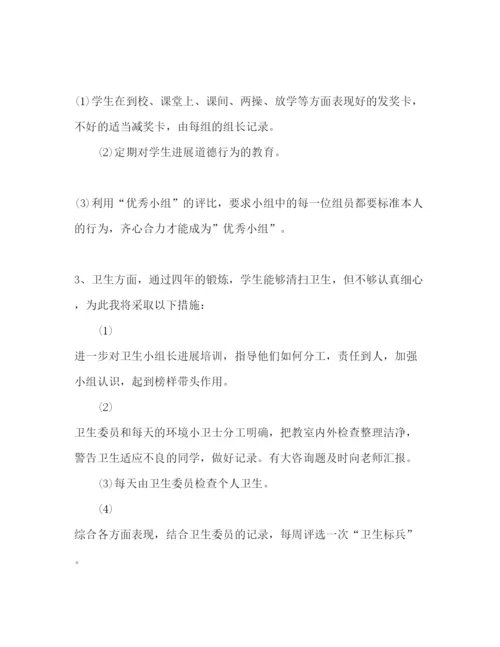 ⑴学生在到校、课堂上、课间、两操、放学等方面表现好的发奖卡，不好的适当减奖卡，由每组的组长记录。

⑵定期对学生进展道德行为的教育。

⑶利用“优秀小组”的评比，要求小组中的每一位组员都要标准本人的行为，齐心合力才能成为”优秀小组”。

3、卫生方面，通过四年的锻炼，学生能够清扫卫生，但不够认真细心，为此我将采取以下措施：

⑴

进一步对卫生小组长进展培训，指导他们如何分工，责任到人，加强小组认识，起到榜样带头作用。

⑵

卫生委员和每天的环境小卫士分工明确，把教室内外检查整理洁净，警告卫生适应不良的同学，做好记录。有大咨询题及时向老师汇报。

⑶每天由卫生委员检查个人卫生。

⑷

综合各方面表现，结合卫生委员的记录，每周评选一次“卫生标兵”。